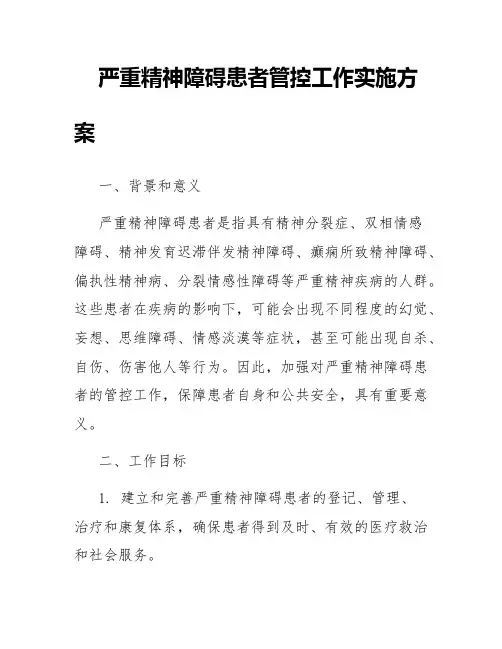 严重精神障碍患者管控工作实施方案

一、背景和意义

严重精神障碍患者是指具有精神分裂症、双相情感障碍、精神发育迟滞伴发精神障碍、癫痫所致精神障碍、偏执性精神病、分裂情感性障碍等严重精神疾病的人群。这些患者在疾病的影响下，可能会出现不同程度的幻觉、妄想、思维障碍、情感淡漠等症状，甚至可能出现自杀、自伤、伤害他人等行为。因此，加强对严重精神障碍患者的管控工作，保障患者自身和公共安全，具有重要意义。

二、工作目标

1. 建立和完善严重精神障碍患者的登记、管理、治疗和康复体系，确保患者得到及时、有效的医疗救治和社会服务。